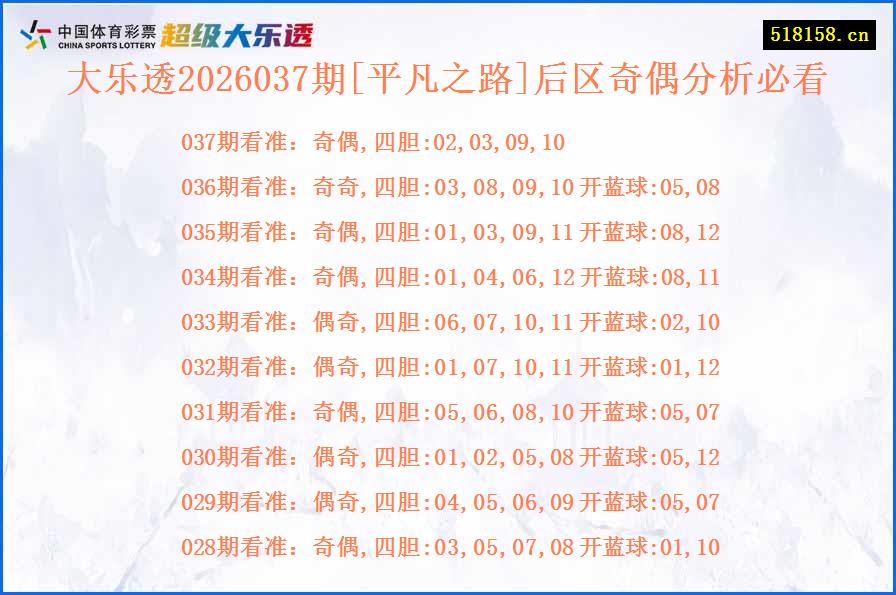 中国体育彩票
CHINA SPORTS LOTTERY
超级大乐透

518158.cn

大乐透2026037期[平凡之路]后区奇偶分析必看

037期看准：奇偶,四胆:02,03,09,10
036期看准：奇奇,四胆:03,08,09,10 开蓝球:05,08
035期看准：奇偶,四胆:01,03,09,11 开蓝球:08,12
034期看准：奇偶,四胆:01,04,06,12 开蓝球:08,11
033期看准：偶奇,四胆:06,07,10,11 开蓝球:02,10
032期看准：偶奇,四胆:01,07,10,11 开蓝球:01,12
031期看准：奇偶,四胆:05,06,08,10 开蓝球:05,07
030期看准：偶奇,四胆:01,02,05,08 开蓝球:05,12
029期看准：偶奇,四胆:04,05,06,09 开蓝球:05,07
028期看准：奇偶,四胆:03,05,07,08 开蓝球:01,10